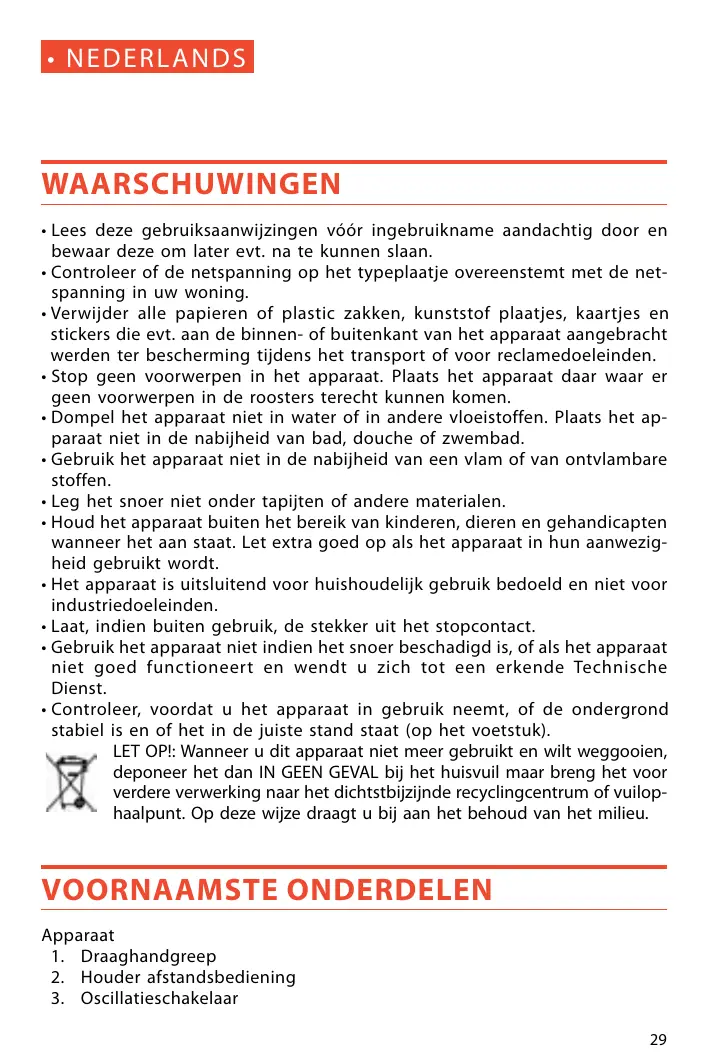 • NEDERLANDS

WAARSCHUWINGEN

• Lees deze gebruiksaanwijzingen vóór ingebruikname aandachtig door en bewaar deze om later evt. na te kunnen slaan.
• Controleer of de netspanning op het typeplaatje overeenstemt met de netspanning in uw woning.
• Verwijder alle papieren of plastic zakken, kunststof plaatjes, kaartjes en stickers die evt. aan de binnen- of buitenkant van het apparaat aangebracht werden ter bescherming tijdens het transport of voor reclamedoeleinden.
• Stop geen voorwerpen in het apparaat. Plaats het apparaat daar waar er geen voorwerpen in de roosters terecht kunnen komen.
• Dompel het apparaat niet in water of in andere vloeistoffen. Plaats het apparaat niet in de nabijheid van bad, douche of zwembad.
• Gebruik het apparaat niet in de nabijheid van een vlam of van ontvlambare stoffen.
• Leg het snoer niet onder tapijten of andere materialen.
• Houd het apparaat buiten het bereik van kinderen, dieren en gehandicapten wanneer het aan staat. Let extra goed op als het apparaat in hun aanwezigheid gebruikt wordt.
• Het apparaat is uitsluitend voor huishoudelijk gebruik bedoeld en niet voor industriedoeleinden.
• Laat, indien buiten gebruik, de stekker uit het stopcontact.
• Gebruik het apparaat niet indien het snoer beschadigd is, of als het apparaat niet goed functioneert en wendt u zich tot een erkende Technische Dienst.
• Controleer, voordat u het apparaat in gebruik neemt, of de ondergrond stabiel is en of het in de juiste stand staat (op het voetstuk).
LET OP!: Wanneer u dit apparaat niet meer gebruikt en wilt weggooien, deponeer het dan IN GEEN GEVAL bij het huisvuil maar breng het voor verdere verwerking naar het dichtstbijzijnde recyclingcentrum of vuilophaalpunt. Op deze wijze draagt u bij aan het behoud van het milieu.

VOORNAAMSTE ONDERDELEN

Apparaat
1. Draaghandgreep
2. Houder afstandsbediening
3. Oscillatieschakelaar

29